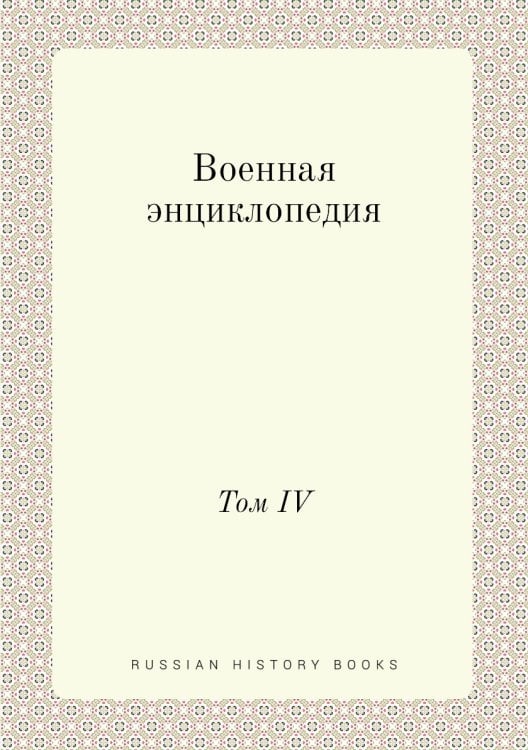 Военная энциклопедия

Том IV

RUSSIAN HISTORY BOOKS